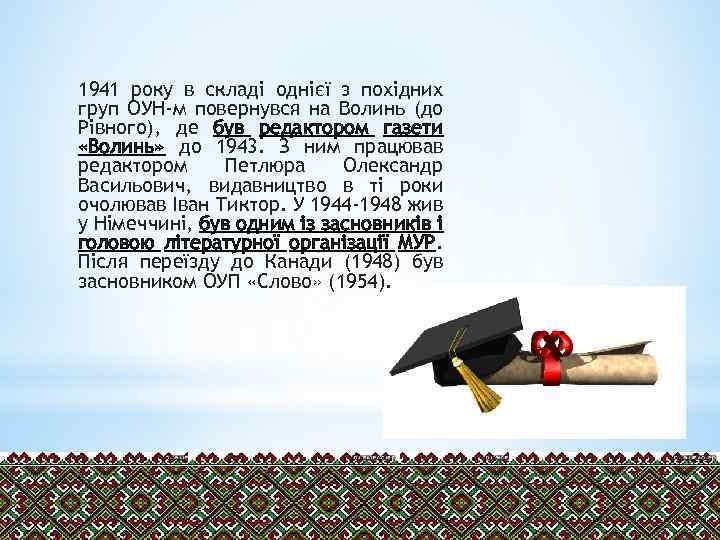 1941 року в складі однієї з похідних груп ОУН-м повернувся на Волинь (до Рівного), де був редактором газети «Волинь» до 1943. З ним працював редактором Петлюра Олександр Васильович, видавництво в ті роки очолював Іван Тиктор. У 1944-1948 жив у Німеччині, був одним із засновників і головою літературної організації МУР. Після переїзду до Канади (1948) був засновником ОУП «Слово» (1954).